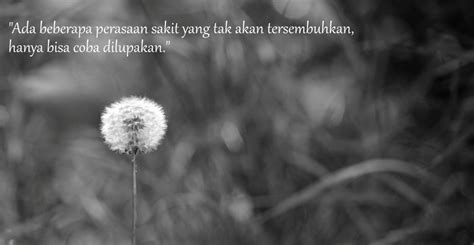 "Ada beberapa perasaan sakit yang tak akan tersembuhkan, hanya bisa coba dilupakan."